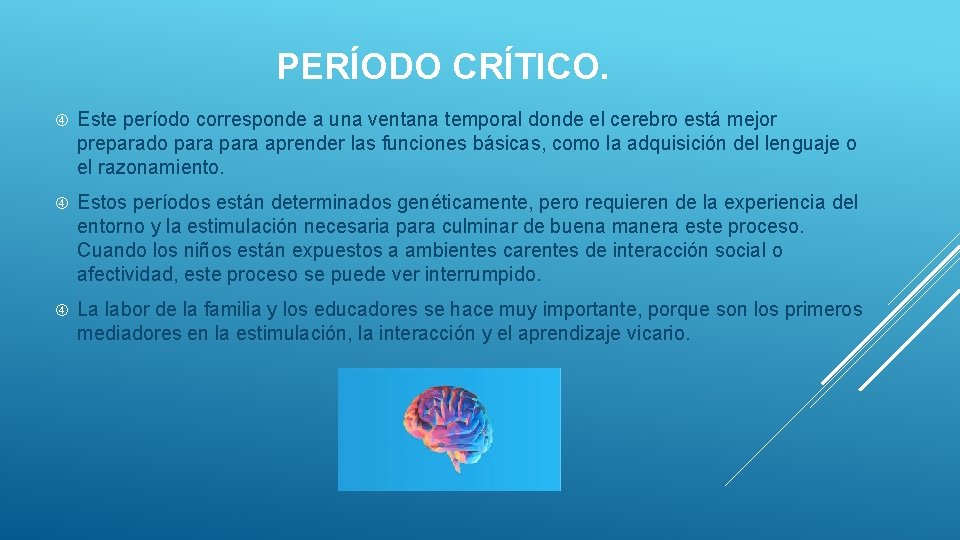 PERÍODO CRÍTICO.

Este período corresponde a una ventana temporal donde el cerebro está mejor preparado para para aprender las funciones básicas, como la adquisición del lenguaje o el razonamiento.

Estos períodos están determinados genéticamente, pero requieren de la experiencia del entorno y la estimulación necesaria para culminar de buena manera este proceso. Cuando los niños están expuestos a ambientes carentes de interacción social o afectividad, este proceso se puede ver interrumpido.

La labor de la familia y los educadores se hace muy importante, porque son los primeros mediadores en la estimulación, la interacción y el aprendizaje vicario.